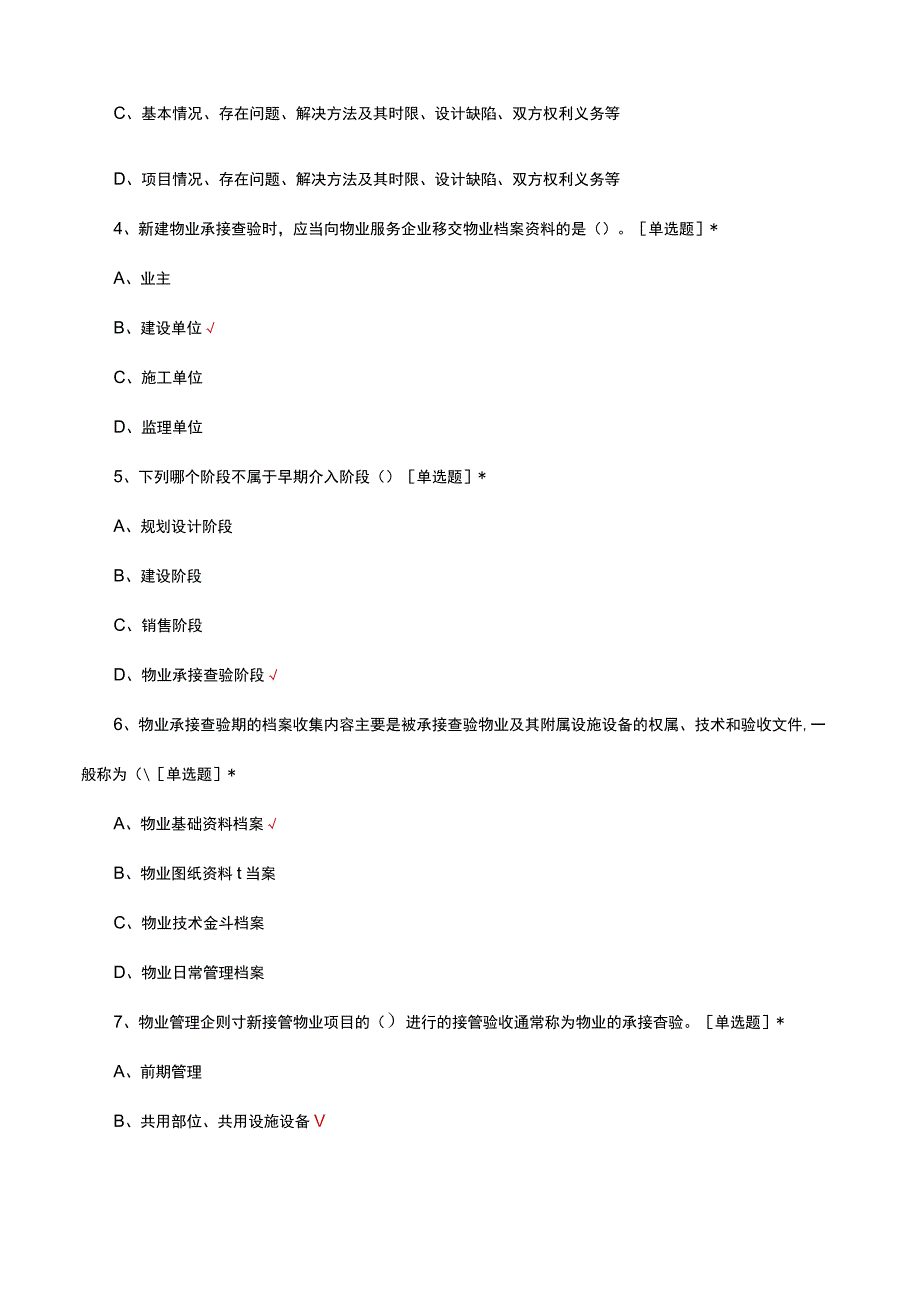 C、基本情况、存在问题、解决方法及其时限、设计缺陷、双方权利义务等

D、项目情况、存在问题、解决方法及其时限、设计缺陷、双方权利义务等

4、新建物业承接查验时，应当向物业服务企业移交物业档案资料的是（）。［单选题］*

A、业主

B、建设单位√

C、施工单位

D、监理单位

5、下列哪个阶段不属于早期介入阶段（）［单选题］*

A、规划设计阶段

B、建设阶段

C、销售阶段

D、物业承接查验阶段√

6、物业承接查验期的档案收集内容主要是被承接查验物业及其附属设施设备的权属、技术和验收文件,一般称为（\［单选题］*

A、物业基础资料档案√

B、物业图纸资料t当案

C、物业技术金斗档案

D、物业日常管理档案

7、物业管理企则寸新接管物业项目的（）进行的接管验收通常称为物业的承接杳验。［单选题］*

A、前期管理

B、共用部位、共用设施设备V